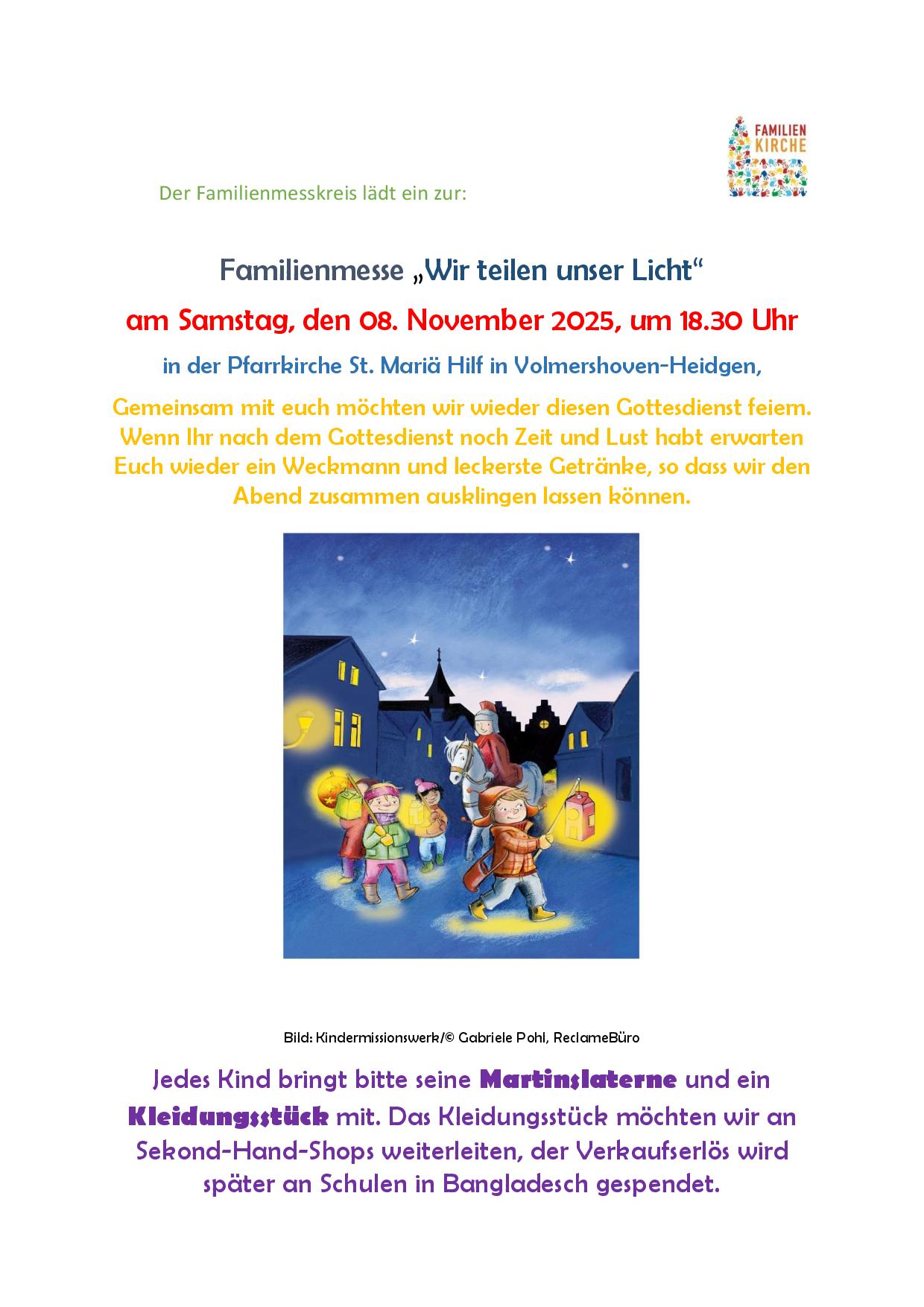 FAMILIEN
KIRCHE

Der Familienmesskreis lädt ein zur:

Familienmesse „Wir teilen unser Licht“

am Samstag, den 08. November 2025, um 18.30 Uhr

in der Pfarrkirche St. Mariä Hilf in Volmershoven-Heidgen,

Gemeinsam mit euch möchten wir wieder diesen Gottesdienst feiern. Wenn Ihr nach dem Gottesdienst noch Zeit und Lust habt erwarten Euch wieder ein Weckmann und leckerste Getränke, so dass wir den Abend zusammen ausklingen lassen können.

Bild: Kindermissionswerk/© Gabriele Pohl, ReclameBüro

Jedes Kind bringt bitte seine Martinslaterne und ein Kleidungsstück mit. Das Kleidungsstück möchten wir an Sekond-Hand-Shops weiterleiten, der Verkaufserlös wird später an Schulen in Bangladesch gespendet.